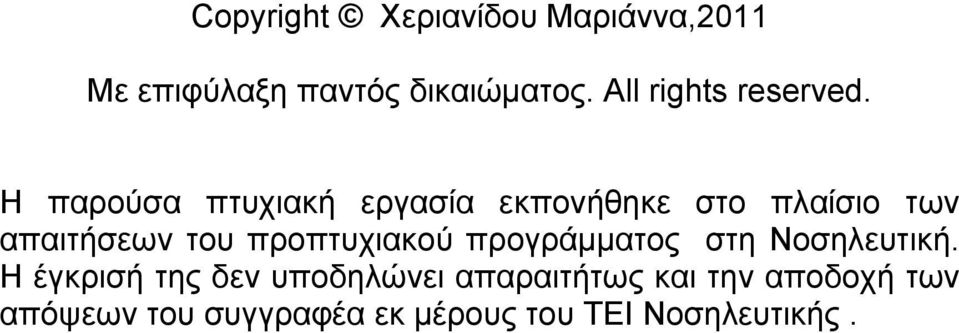 Copyright © Χεριανίδου Μαριάννα,2011

Με επιφύλαξη παντός δικαιώματος. All rights reserved.

Η παρούσα πτυχιακή εργασία εκπονήθηκε στο πλαίσιο των απαιτήσεων του προπτυχιακού προγράμματος στη Νοσηλευτική. Η έγκρισή της δεν υποδηλώνει απαραιτήτως και την αποδοχή των απόψεων του συγγραφέα εκ μέρους του ΤΕΙ Νοσηλευτικής .